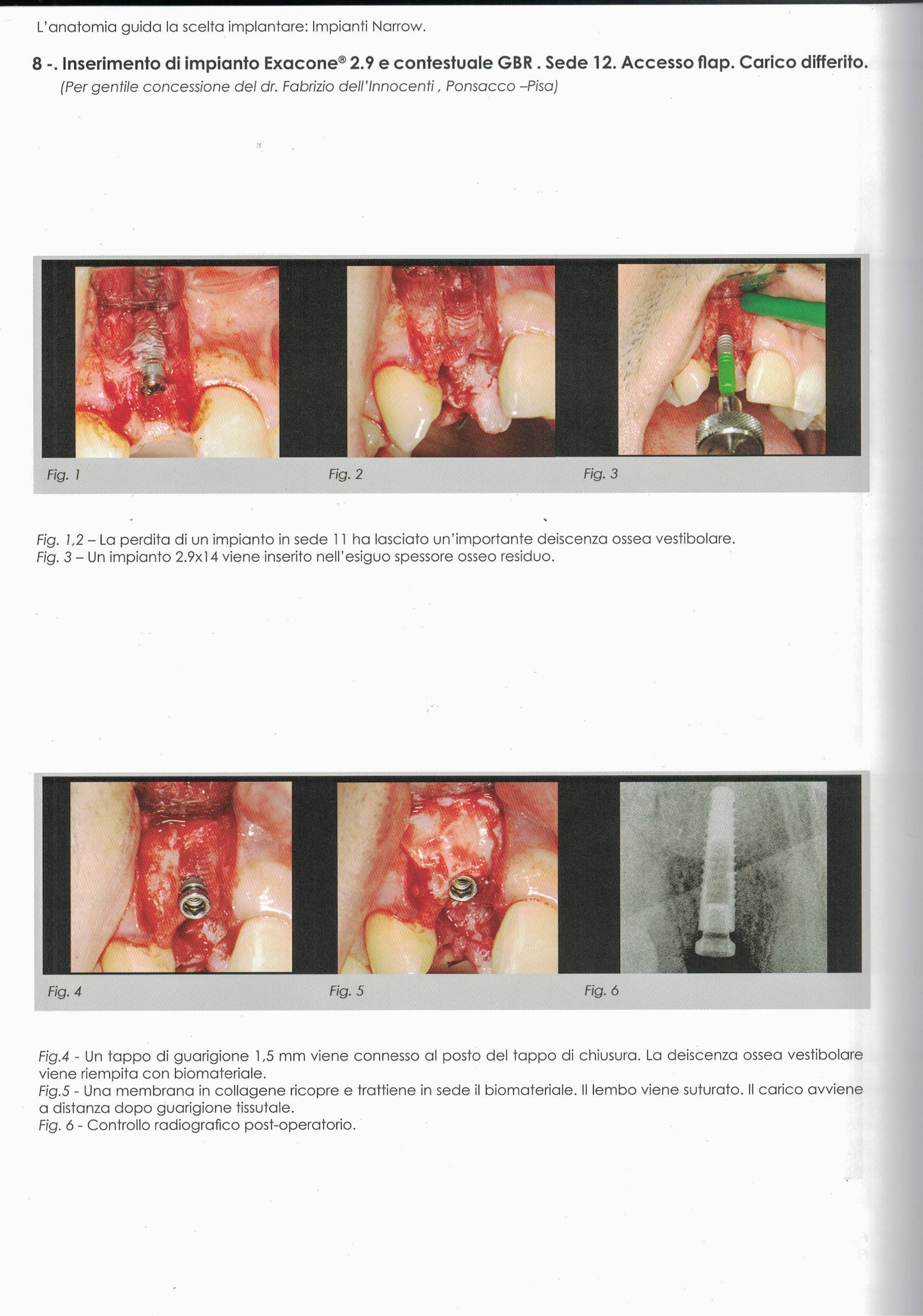 L'anatomia guida la scelta implantare: Impianti Narrow.

8 -. Inserimento di impianto Exacone® 2.9 e contestuale GBR . Sede 12. Accesso flap. Carico differito.
(Per gentile concessione del dr. Fabrizio dell'Innocenti , Ponsacco –Pisa)

Fig. 1
Fig. 2
Fig. 3

Fig. 1,2 – La perdita di un impianto in sede 11 ha lasciato un'importante deiscenza ossea vestibolare.
Fig. 3 – Un impianto 2.9x14 viene inserito nell'esiguo spessore osseo residuo.

Fig. 4
Fig. 5
Fig. 6

Fig.4 - Un tappo di guarigione 1,5 mm viene connesso al posto del tappo di chiusura. La deiscenza ossea vestibolare viene riempita con biomateriale.
Fig.5 - Una membrana in collagene ricopre e trattiene in sede il biomateriale. Il lembo viene suturato. Il carico avviene a distanza dopo guarigione tissutale.
Fig. 6 - Controllo radiografico post-operatorio.